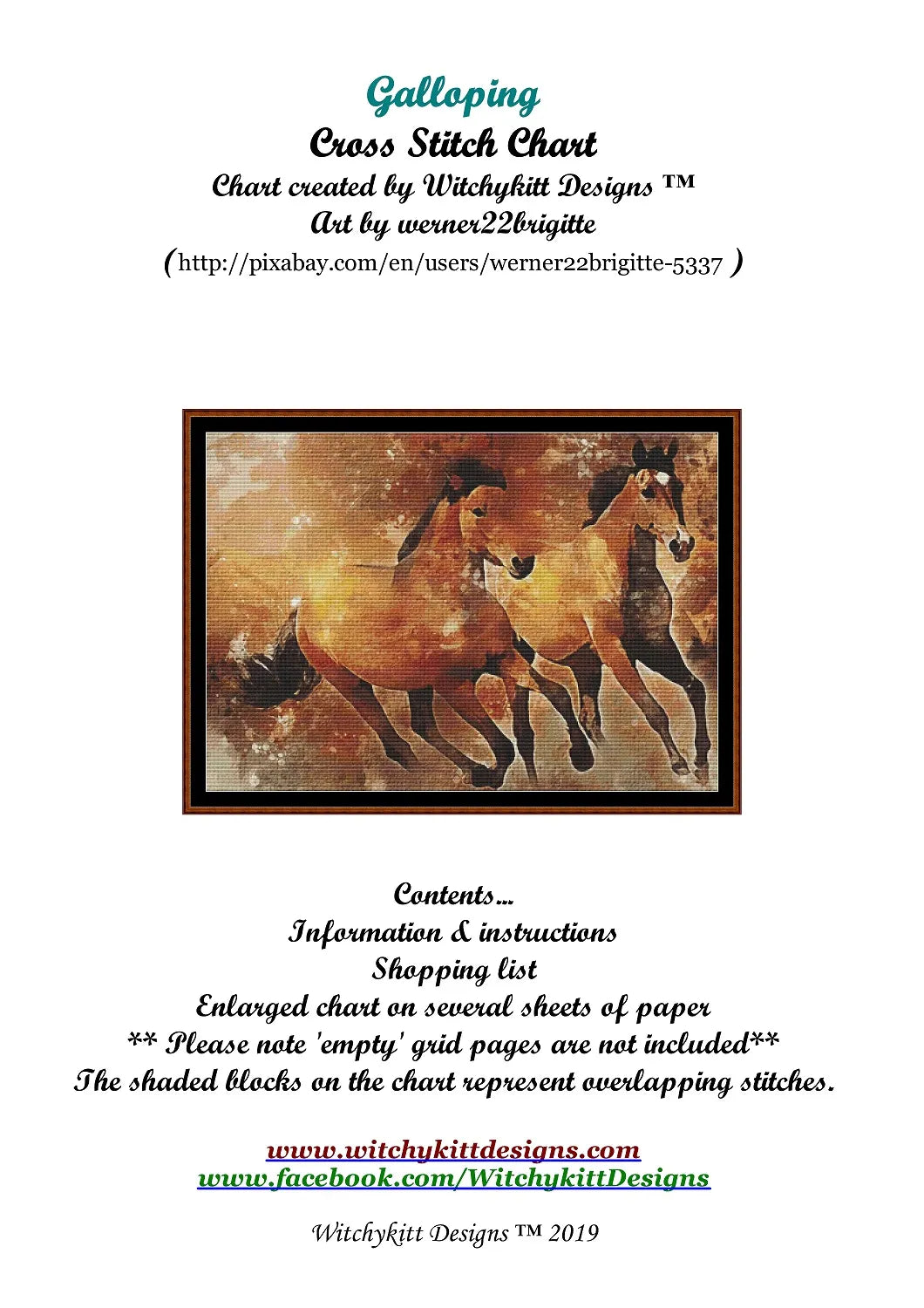 Galloping
Cross Stitch Chart
Chart created by Witchykitt Designs ™
Art by werner22brigitte
(http://pixabay.com/en/users/werner22brigitte-5337 )

Contents...
Information & instructions
Shopping list
Enlarged chart on several sheets of paper
** Please note 'empty' grid pages are not included**
The shaded blocks on the chart represent overlapping stitches.

www.witchykittdesigns.com
www.facebook.com/WitchykittDesigns

Witchykitt Designs ™ 2019